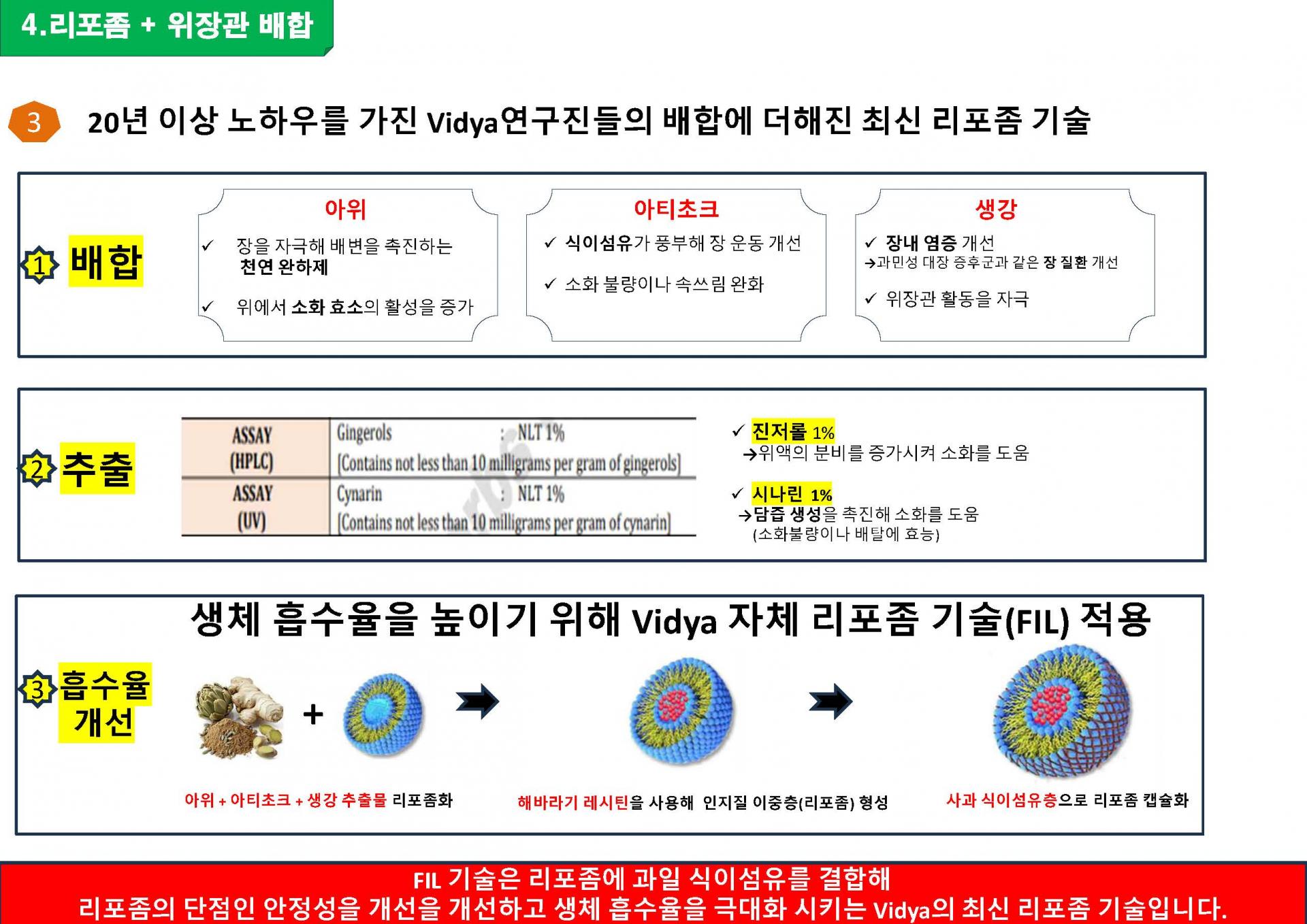 4.리포좀 + 위장관 배합

3 20년 이상 노하우를 가진 Vidya연구진들의 배합에 더해진 최신 리포좀 기술

1 배합

아위
✓ 장을 자극해 배변을 촉진하는 천연 완하제
✓ 위에서 소화 효소의 활성을 증가

아티초크
✓ 식이섬유가 풍부해 장 운동 개선
✓ 소화 불량이나 속쓰림 완화

생강
✓ 장내 염증 개선
→과민성 대장 증후군과 같은 장 질환 개선
✓ 위장관 활동을 자극

2 추출

| ASSAY (HPLC) | Gingerols : NLT 1% [Contains not less than 10 milligrams per gram of gingerols] |
|---|---|
| ASSAY (UV) | Cynarin : NLT 1% [Contains not less than 10 milligrams per gram of cynarin] |

✓ 진저롤 1%
→위액의 분비를 증가시켜 소화를 도움
✓ 시나린 1%
→담즙 생성을 촉진해 소화를 도움 (소화불량이나 배탈에 효능)

생체 흡수율을 높이기 위해 Vidya 자체 리포좀 기술(FIL) 적용

3 흡수율 개선

+

아위 + 아티초크 + 생강 추출물 리포좀화
해바라기 레시틴을 사용해 인지질 이중층(리포좀) 형성
사과 식이섬유층으로 리포좀 캡슐화

FIL 기술은 리포좀에 과일 식이섬유를 결합해
리포좀의 단점인 안정성을 개선을 개선하고 생체 흡수율을 극대화 시키는 Vidya의 최신 리포좀 기술입니다.